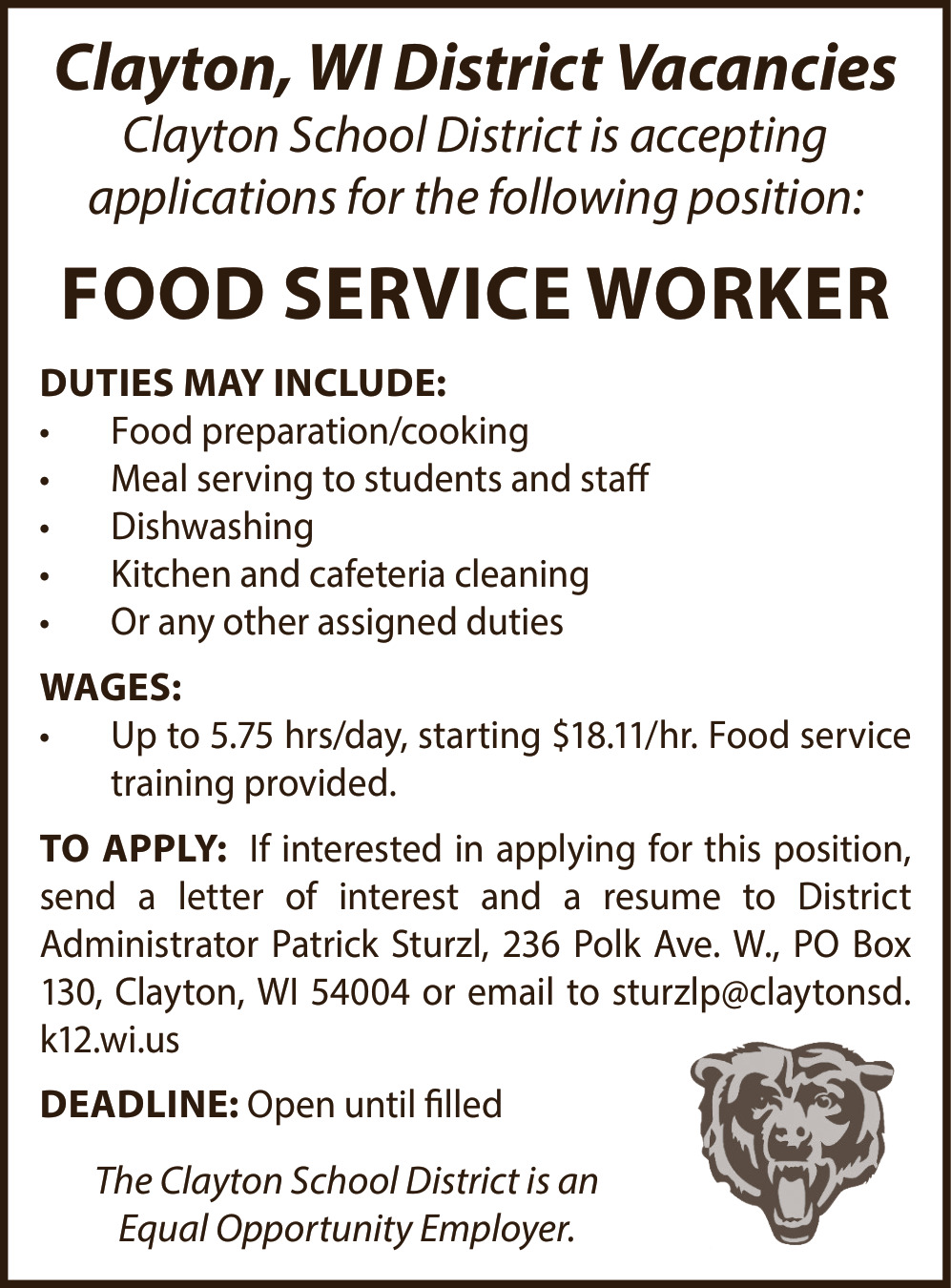 Clayton, WI District Vacancies
Clayton School District is accepting applications for the following position:

FOOD SERVICE WORKER

DUTIES MAY INCLUDE:
• Food preparation/cooking
• Meal serving to students and staff
• Dishwashing
• Kitchen and cafeteria cleaning
• Or any other assigned duties

WAGES:
• Up to 5.75 hrs/day, starting \$18.11/hr. Food service training provided.

TO APPLY: If interested in applying for this position, send a letter of interest and a resume to District Administrator Patrick Sturzl, 236 Polk Ave. W., PO Box 130, Clayton, WI 54004 or email to sturzlp@claytonsd.k12.wi.us

DEADLINE: Open until filled

The Clayton School District is an Equal Opportunity Employer.